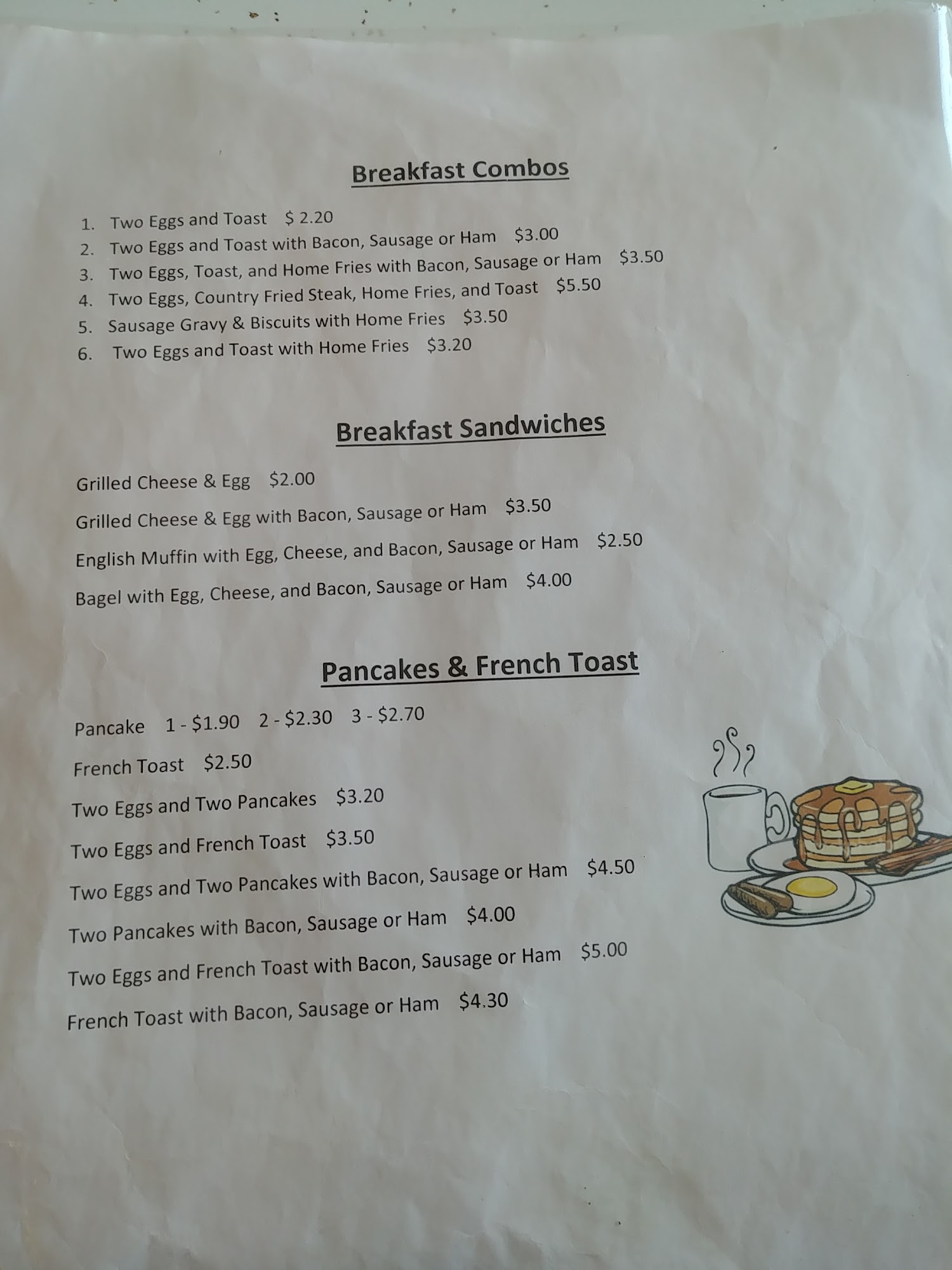 Breakfast Combos

1. Two Eggs and Toast $ 2.20
2. Two Eggs and Toast with Bacon, Sausage or Ham $3.00
3. Two Eggs, Toast, and Home Fries with Bacon, Sausage or Ham $3.50
4. Two Eggs, Country Fried Steak, Home Fries, and Toast $5.50
5. Sausage Gravy & Biscuits with Home Fries $3.50
6. Two Eggs and Toast with Home Fries $3.20

Breakfast Sandwiches

Grilled Cheese & Egg $2.00

Grilled Cheese & Egg with Bacon, Sausage or Ham $3.50

English Muffin with Egg, Cheese, and Bacon, Sausage or Ham $2.50

Bagel with Egg, Cheese, and Bacon, Sausage or Ham $4.00

Pancakes & French Toast

Pancake 1 - $1.90 2 - $2.30 3 - $2.70

French Toast $2.50

Two Eggs and Two Pancakes $3.20

Two Eggs and French Toast $3.50

Two Eggs and Two Pancakes with Bacon, Sausage or Ham $4.50

Two Pancakes with Bacon, Sausage or Ham $4.00

Two Eggs and French Toast with Bacon, Sausage or Ham $5.00

French Toast with Bacon, Sausage or Ham $4.30